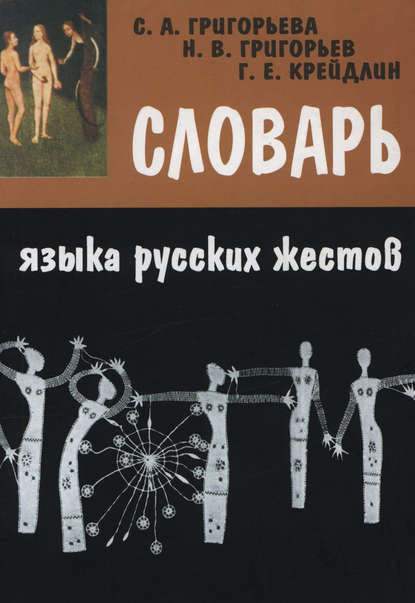 С. А. ГРИГОРЬЕВА
Н. В. ГРИГОРЬЕВ
Г. Е. КРЕЙДЛИН

СЛОВАРЬ

языка русских жестов